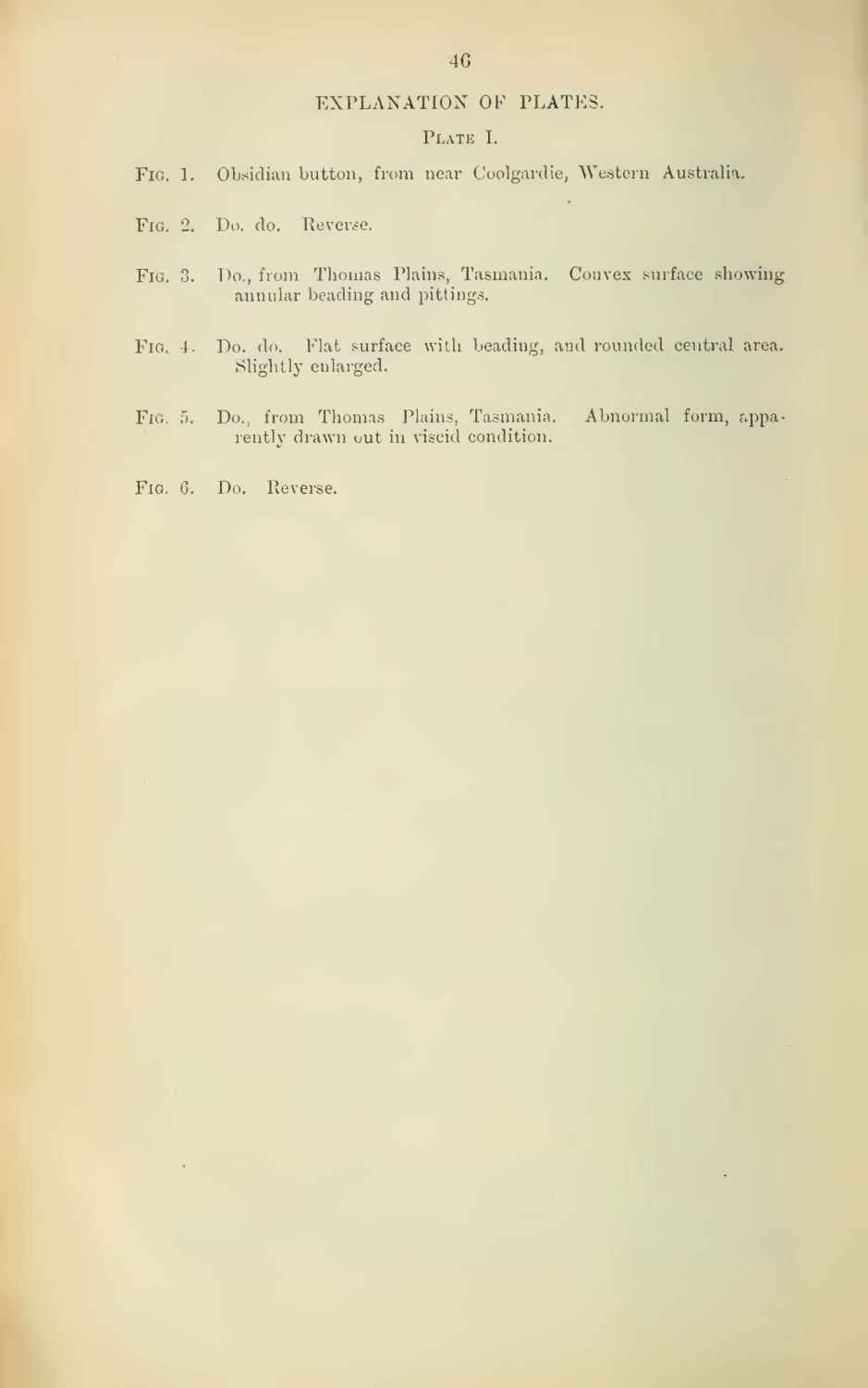 46

EXPLANATION OF PLATES.

PLATE I.

FIG. 1. Obsidian button, from near Coolgardie, Western Australia.

FIG. 2. Do. do. Reverse.

FIG. 3. Do., from Thomas Plains, Tasmania. Convex surface showing annular beading and pittings.

FIG. 4. Do. do. Flat surface with beading, and rounded central area. Slightly enlarged.

FIG. 5. Do., from Thomas Plains, Tasmania. Abnormal form, apparently drawn out in viscid condition.

FIG. 6. Do. Reverse.